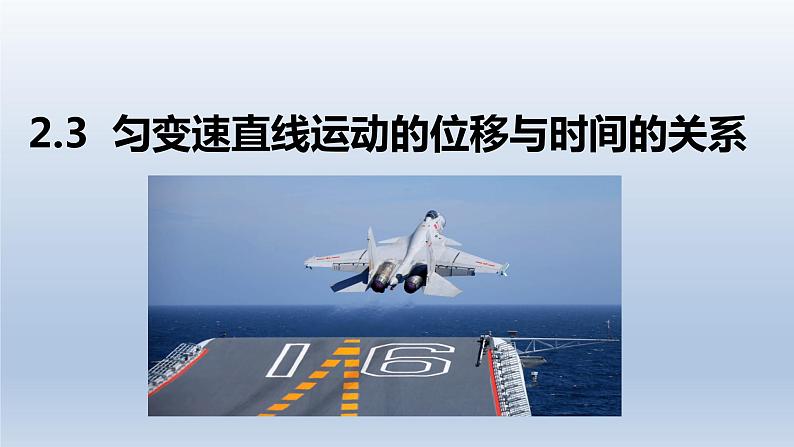 2.3 匀变速直线运动的位移与时间的关系

16